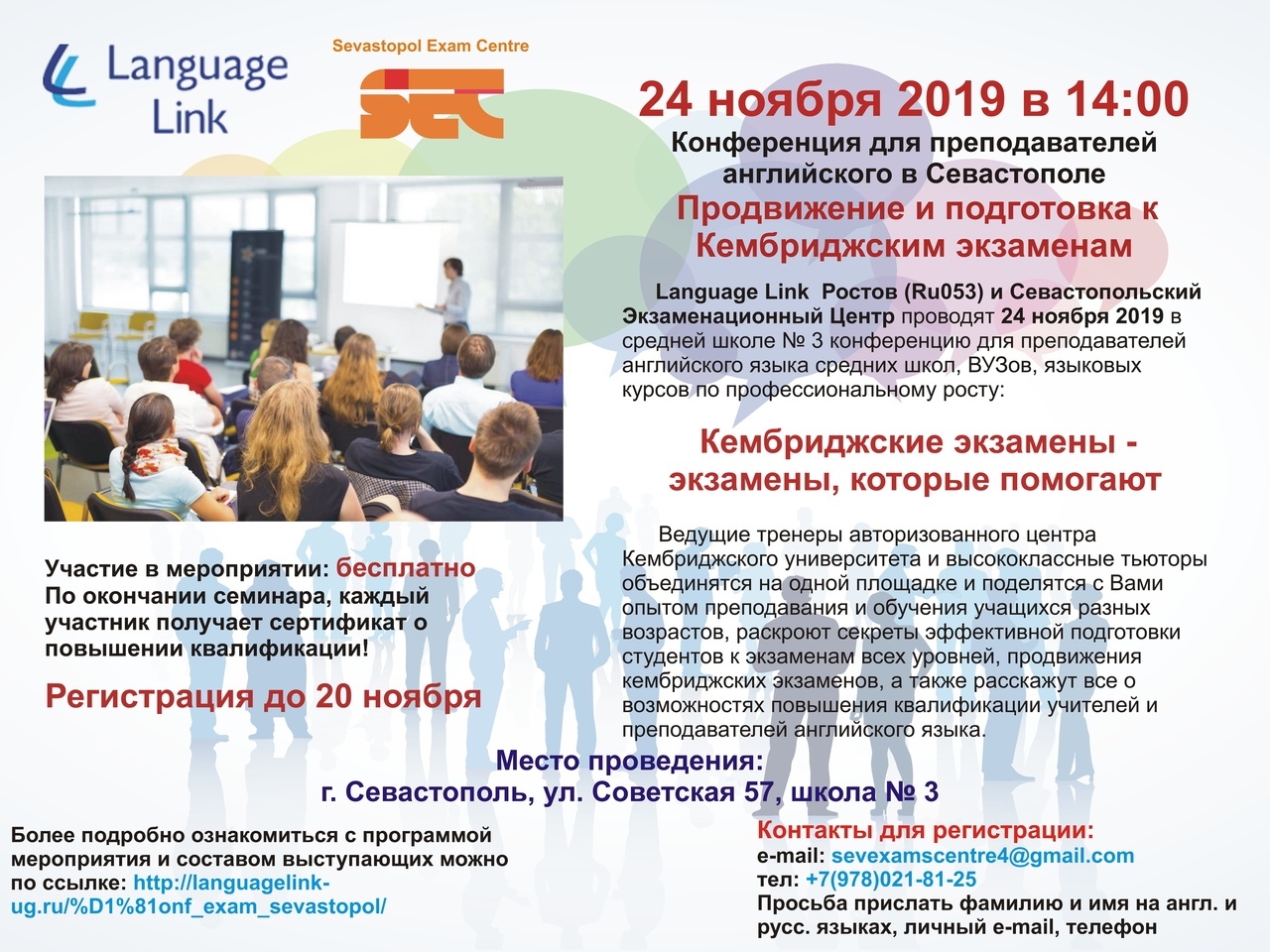 Language Link

Sevastopol Exam Centre

SEC

24 ноября 2019 в 14:00

Конференция для преподавателей английского в Севастополе

Продвижение и подготовка к Кембриджским экзаменам

Language Link Ростов (Ru053) и Севастопольский Экзаменационный Центр проводят 24 ноября 2019 в средней школе № 3 конференцию для преподавателей английского языка средних школ, ВУЗов, языковых курсов по профессиональному росту:

Кембриджские экзамены - экзамены, которые помогают

Ведущие тренеры авторизованного центра Кембриджского университета и высококлассные тьюторы объединятся на одной площадке и поделятся с Вами опытом преподавания и обучения учащихся разных возрастов, раскроют секреты эффективной подготовки студентов к экзаменам всех уровней, продвижения кембриджских экзаменов, а также расскажут все о возможностях повышения квалификации учителей и преподавателей английского языка.

Участие в мероприятии: бесплатно
По окончании семинара, каждый участник получает сертификат о повышении квалификации!

Регистрация до 20 ноября

Место проведения:
г. Севастополь, ул. Советская 57, школа № 3

Более подробно ознакомиться с программой мероприятия и составом выступающих можно по ссылке: http://languagelink-ug.ru/%D1%81onf_exam_sevastopol/

Контакты для регистрации:
e-mail: sevexamscentre4@gmail.com
тел: +7(978)021-81-25
Просьба прислать фамилию и имя на англ. и русс. языках, личный e-mail, телефон